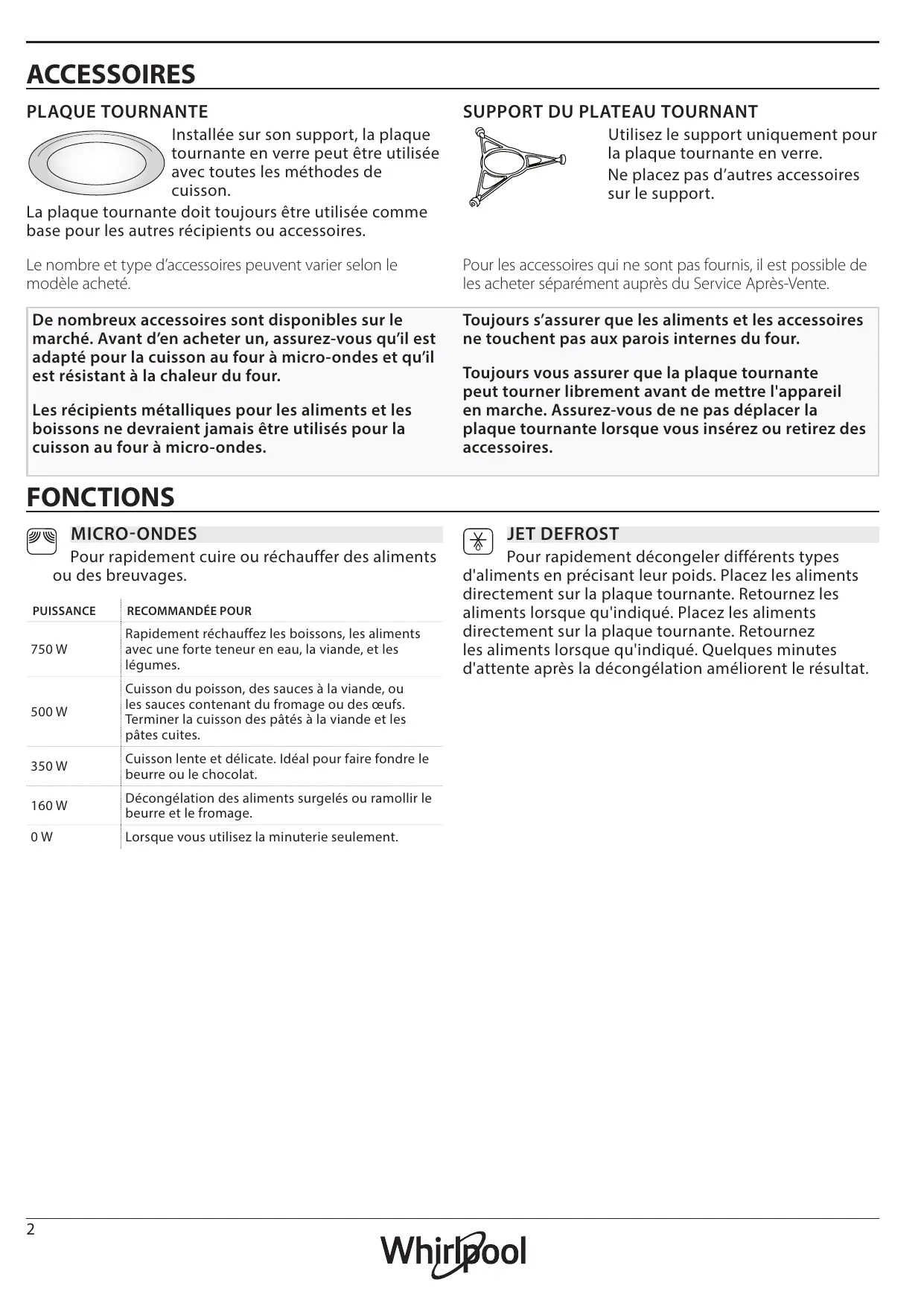 ACCESSOIRES

PLAQUE TOURNANTE

Installée sur son support, la plaque tournante en verre peut être utilisée avec toutes les méthodes de cuisson.

La plaque tournante doit toujours être utilisée comme base pour les autres récipients ou accessoires.

Le nombre et type d'accessoires peuvent varier selon le modèle acheté.

SUPPORT DU PLATEAU TOURNANT

Utilisez le support uniquement pour la plaque tournante en verre.

Ne placez pas d'autres accessoires sur le support.

Pour les accessoires qui ne sont pas fournis, il est possible de les acheter séparément auprès du Service Après-Vente.

De nombreux accessoires sont disponibles sur le marché. Avant d'en acheter un, assurez-vous qu'il est adapté pour la cuisson au four à micro-ondes et qu'il est résistant à la chaleur du four.

Les récipients métalliques pour les aliments et les boissons ne devraient jamais être utilisés pour la cuisson au four à micro-ondes.

Toujours s'assurer que les aliments et les accessoires ne touchent pas aux parois internes du four.

Toujours vous assurer que la plaque tournante peut tourner librement avant de mettre l'appareil en marche. Assurez-vous de ne pas déplacer la plaque tournante lorsque vous insérez ou retirez des accessoires.

FONCTIONS

MICRO-ONDES

Pour rapidement cuire ou réchauffer des aliments ou des breuvages.

| PUISSANCE | RECOMMANDÉE POUR |
|---|---|
| 750 W | Rapidement réchauffez les boissons, les aliments avec une forte teneur en eau, la viande, et les légumes. |
| 500 W | Cuisson du poisson, des sauces à la viande, ou les sauces contenant du fromage ou des œufs. Terminer la cuisson des pâtés à la viande et les pâtes cuites. |
| 350 W | Cuisson lente et délicate. Idéal pour faire fondre le beurre ou le chocolat. |
| 160 W | Décongélation des aliments surgelés ou ramollir le beurre et le fromage. |
| 0 W | Lorsque vous utilisez la minuterie seulement. |

JET DEFROST

Pour rapidement décongeler différents types d'aliments en précisant leur poids. Placez les aliments directement sur la plaque tournante. Retournez les aliments lorsque qu'indiqué. Placez les aliments directement sur la plaque tournante. Retournez les aliments lorsque qu'indiqué. Quelques minutes d'attente après la décongélation améliorent le résultat.

2

Whirlpool